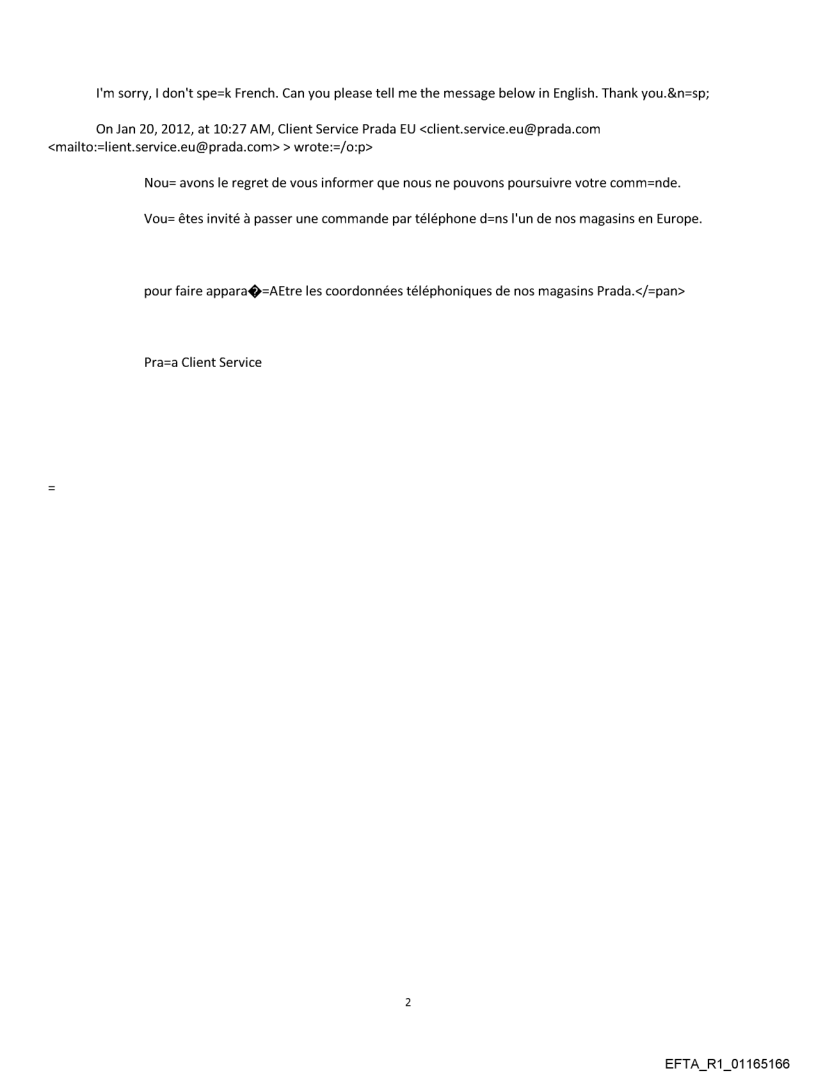 I'm sorry, I don't spe=k French. Can you please tell me the message below in English. Thank you.&n=sp;

On Jan 20, 2012, at 10:27 AM, Client Service Prada EU <client.service.eu@prada.com <mailto:=lient.service.eu@prada.com> > wrote:=/o:p>

Nou= avons le regret de vous informer que nous ne pouvons poursuivre votre comm=nde.

Vou= êtes invité à passer une commande par téléphone d=ns l'un de nos magasins en Europe.

pour faire appara�=AEtre les coordonnées téléphoniques de nos magasins Prada.</=pan>

Pra=a Client Service

=

2

EFTA_R1_01165166